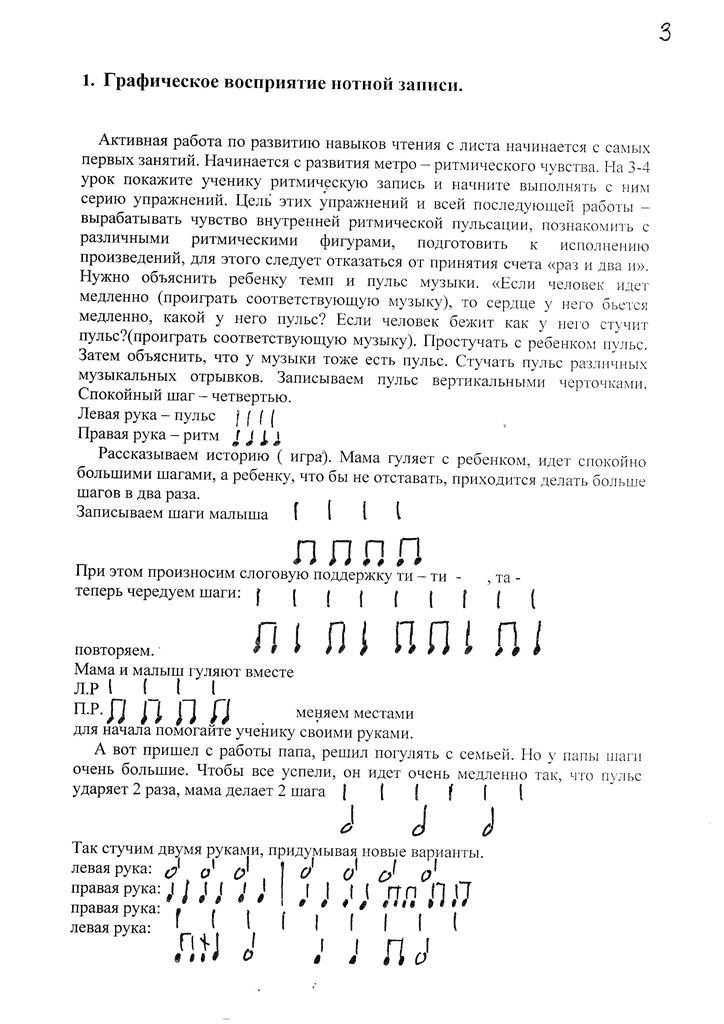 3

1. Графическое восприятие нотной записи.

Активная работа по развитию навыков чтения с листа начинается с самых первых занятий. Начинается с развития метро – ритмического чувства. На 3-4 урок покажите ученику ритмическую запись и начните выполнять с ним серию упражнений. Цель этих упражнений и всей последующей работы – вырабатывать чувство внутренней ритмической пульсации, познакомить с различными ритмическими фигурами, подготовить к исполнению произведений, для этого следует отказаться от принятия счета «раз и два и». Нужно объяснить ребенку темп и пульс музыки. «Если человек идет медленно (проиграть соответствующую музыку), то сердце у него бьется медленно, какой у него пульс? Если человек бежит как у него стучит пульс?(проиграть соответствующую музыку). Простучать с ребенком пульс. Затем объяснить, что у музыки тоже есть пульс. Стучать пульс различных музыкальных отрывков. Записываем пульс вертикальными черточками. Спокойный шаг – четвертью.
Левая рука – пульс
Правая рука – ритм

Рассказываем историю ( игра). Мама гуляет с ребенком, идет спокойно большими шагами, а ребенку, что бы не отставать, приходится делать больше шагов в два раза.
Записываем шаги малыша

При этом произносим слоговую поддержку ти – ти - , та -
теперь чередуем шаги:

повторяем.
Мама и малыш гуляют вместе
Л.Р
П.Р. меняем местами
для начала помогайте ученику своими руками.

А вот пришел с работы папа, решил погулять с семьей. Но у папы шаги очень большие. Чтобы все успели, он идет очень медленно так, что пульс ударяет 2 раза, мама делает 2 шага

Так стучим двумя руками, придумывая новые варианты.
левая рука:
правая рука:
правая рука:
левая рука: